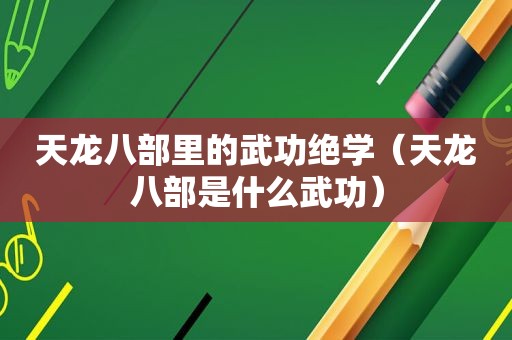 天龙八部里的武功绝学（天龙八部是什么武功）